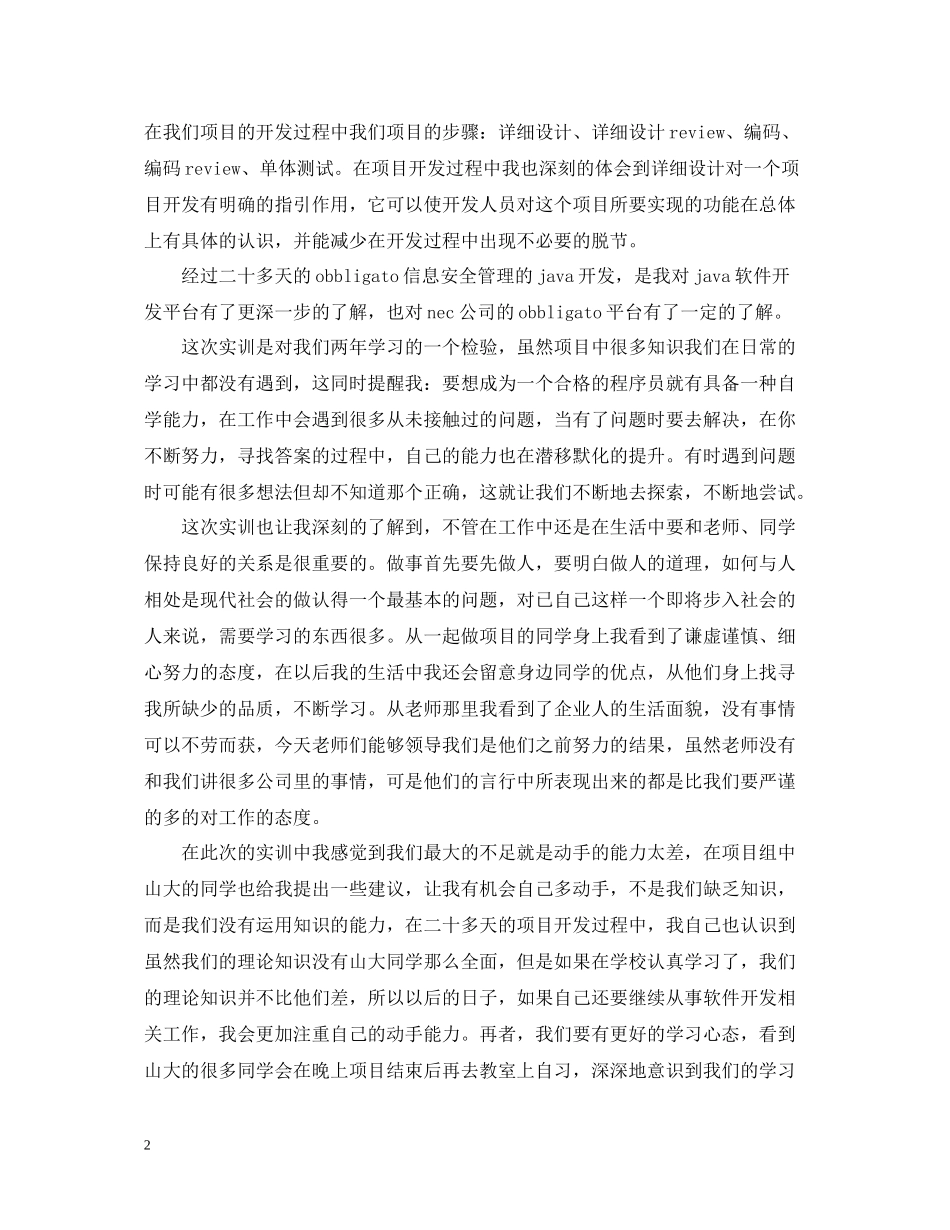 在我们项目的开发过程中我们项目的步骤：详细设计、详细设计 review、编码、编码 review、单体测试。在项目开发过程中我也深刻的体会到详细设计对一个项目开发有明确的指引作用，它可以使开发人员对这个项目所要实现的功能在总体上有具体的认识，并能减少在开发过程中出现不必要的脱节。

经过二十多天的 obbligato 信息安全管理的 java 开发，是我对 java 软件开发平台有了更深一步的了解，也对 nec 公司的 obbligato 平台有了一定的了解。

这次实训是对我们两年学习的一个检验，虽然项目中很多知识我们在日常的学习中都没有遇到，这同时提醒我：要想成为一个合格的程序员就有具备一种自学能力，在工作中会遇到很多从未接触过的问题，当有了问题时要去解决，在你不断努力，寻找答案的过程中，自己的能力也在潜移默化的提升。有时遇到问题时可能有很多想法但却不知道那个正确，这就让我们不断地去探索，不断地尝试。

这次实训也让我深刻的了解到，不管在工作中还是在生活中要和老师、同学保持良好的关系是很重要的。做事首先要先做人，要明白做人的道理，如何与人相处是现代社会的做认得一个最基本的问题，对已自己这样一个即将步入社会的人来说，需要学习的东西很多。从一起做项目的同学身上我看到了谦虚谨慎、细心努力的态度，在以后我的生活中我还会留意身边同学的优点，从他们身上找寻我所缺少的品质，不断学习。从老师那里我看到了企业人的生活面貌，没有事情可以不劳而获，今天老师们能够领导我们是他们之前努力的结果，虽然老师没有和我们讲很多公司里的事情，可是他们的言行中所表现出来的都是比我们要严谨的多的对工作的态度。

在此次的实训中我感觉到我们最大的不足就是动手的能力太差，在项目组中山大的同学也给我提出一些建议，让我有机会自己多动手，不是我们缺乏知识，而是我们没有运用知识的能力，在二十多天的项目开发过程中，我自己也认识到虽然我们的理论知识没有山大同学那么全面，但是如果在学校认真学习了，我们的理论知识并不比他们差，所以以后的日子，如果自己还要继续从事软件开发相关工作，我会更加注重自己的动手能力。再者，我们要有更好的学习心态，看到山大的很多同学会在晚上项目结束后再去教室上自习，深深地意识到我们的学习

2